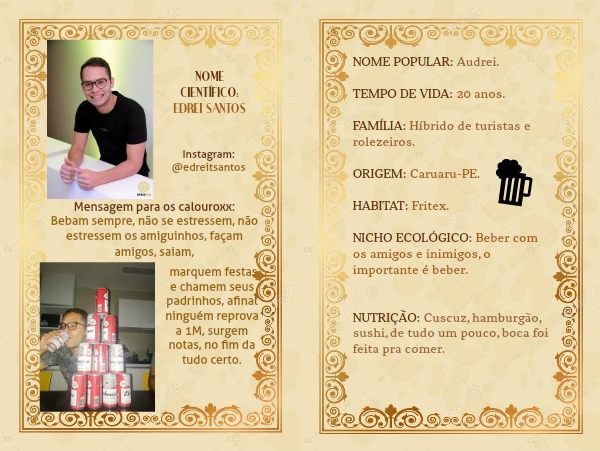 NOME CIENTÍFICO: EDREI SANTOS

Instagram: @edreitsantos

Mensagem para os calouroxx: Bebam sempre, não se estressem, não estressem os amiguinhos, façam amigos, saiam,

marquem festas e chamem seus padrinhos, afinal ninguém reprova a 1M, surgem notas, no fim da tudo certo.

NOME POPULAR: Audrei.

TEMPO DE VIDA: 20 anos.

FAMÍLIA: Híbrido de turistas e rolezeiros.

ORIGEM: Caruaru-PE.

HABITAT: Fritex.

NICHO ECOLÓGICO: Beber com os amigos e inimigos, o importante é beber.

NUTRIÇÃO: Cuscuz, hamburgão, sushi, de tudo um pouco, boca foi feita pra comer.